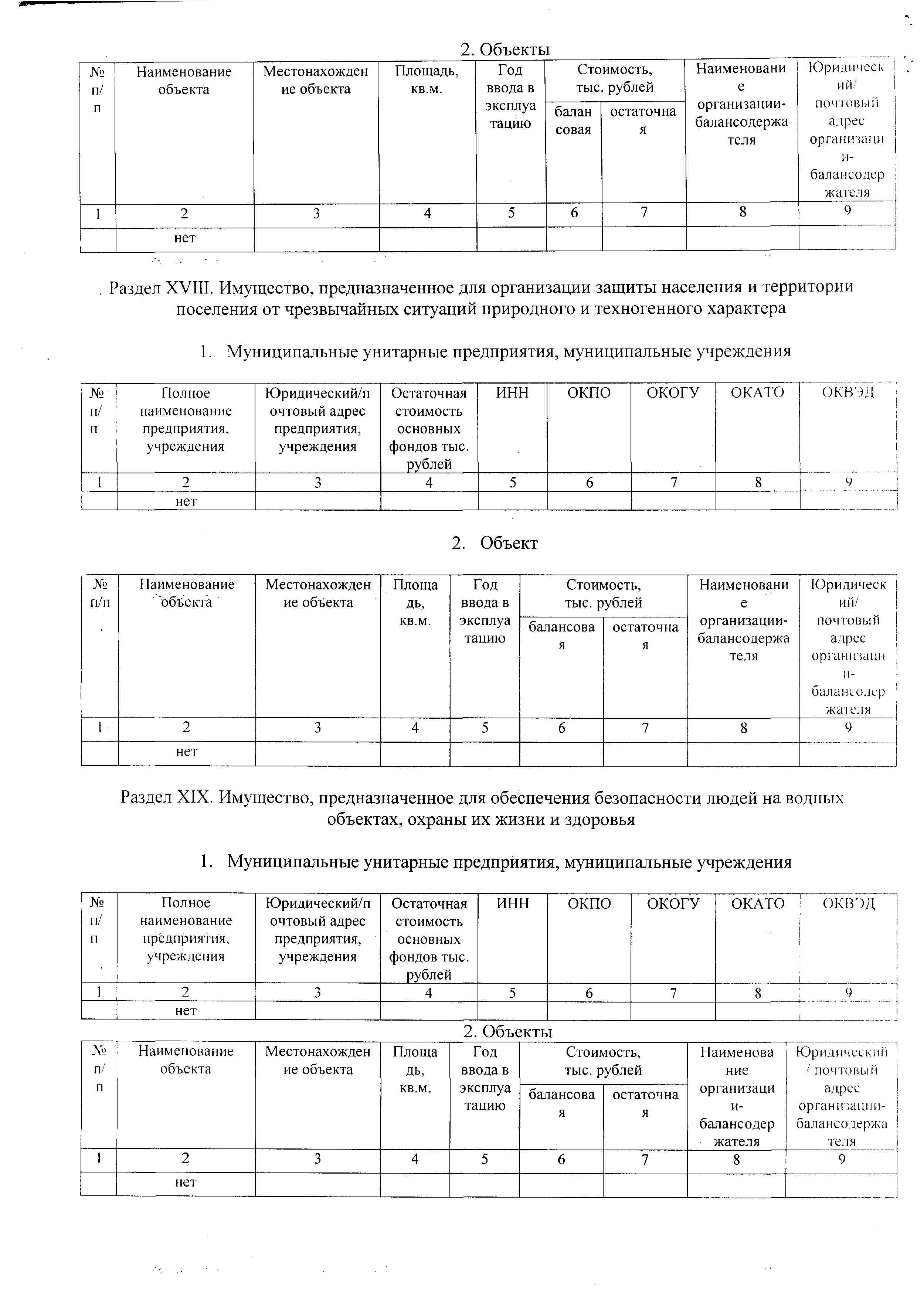 2. Объекты

| № п/п | Наименование объекта | Местонахождение объекта | Площадь, кв.м. | Год ввода в эксплуатацию | Стоимость, тыс. рублей балансовая | Стоимость, тыс. рублей остаточная | Наименование организации-балансодержателя | Юридический/ почтовый адрес организации-балансодержателя |
|---|---|---|---|---|---|---|---|---|
| 1 | 2 | 3 | 4 | 5 | 6 | 7 | 8 | 9 |
| | нет | | | | | | | |

Раздел XVIII. Имущество, предназначенное для организации защиты населения и территории поселения от чрезвычайных ситуаций природного и техногенного характера

1. Муниципальные унитарные предприятия, муниципальные учреждения

| № п/п | Полное наименование предприятия, учреждения | Юридический/почтовый адрес предприятия, учреждения | Остаточная стоимость основных фондов тыс. рублей | ИНН | ОКПО | ОКОГУ | ОКАТО | ОКВЭД |
|---|---|---|---|---|---|---|---|---|
| 1 | 2 | 3 | 4 | 5 | 6 | 7 | 8 | 9 |
| | нет | | | | | | | |

2. Объект

| № п/п | Наименование объекта | Местонахождение объекта | Площадь, кв.м. | Год ввода в эксплуатацию | Стоимость, тыс. рублей балансовая | Стоимость, тыс. рублей остаточная | Наименование организации-балансодержателя | Юридический/ почтовый адрес организации-балансодержателя |
|---|---|---|---|---|---|---|---|---|
| 1 | 2 | 3 | 4 | 5 | 6 | 7 | 8 | 9 |
| | нет | | | | | | | |

Раздел XIX. Имущество, предназначенное для обеспечения безопасности людей на водных объектах, охраны их жизни и здоровья

1. Муниципальные унитарные предприятия, муниципальные учреждения

| № п/п | Полное наименование предприятия, учреждения | Юридический/почтовый адрес предприятия, учреждения | Остаточная стоимость основных фондов тыс. рублей | ИНН | ОКПО | ОКОГУ | ОКАТО | ОКВЭД |
|---|---|---|---|---|---|---|---|---|
| 1 | 2 | 3 | 4 | 5 | 6 | 7 | 8 | 9 |
| | нет | | | | | | | |

2. Объекты

| № п/п | Наименование объекта | Местонахождение объекта | Площадь, кв.м. | Год ввода в эксплуатацию | Стоимость, тыс. рублей балансовая | Стоимость, тыс. рублей остаточная | Наименование организации-балансодержателя | Юридический / почтовый адрес организации-балансодержателя |
|---|---|---|---|---|---|---|---|---|
| 1 | 2 | 3 | 4 | 5 | 6 | 7 | 8 | 9 |
| | нет | | | | | | | |